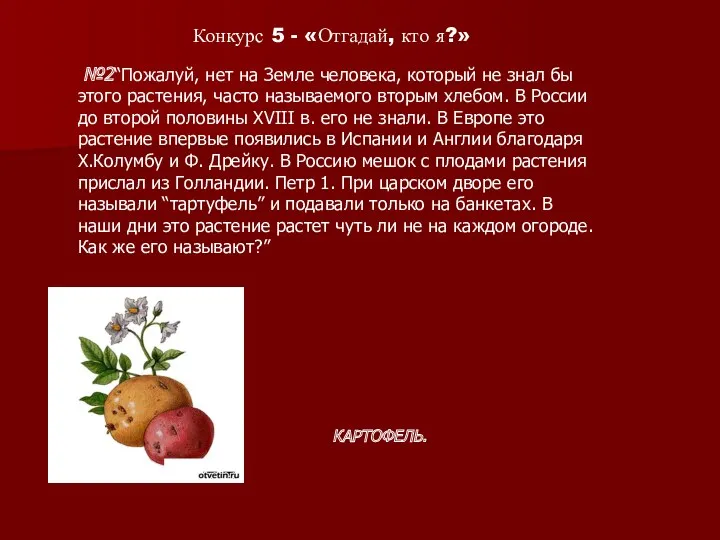 Конкурс 5 - «Отгадай, кто я?»

№2“Пожалуй, нет на Земле человека, который не знал бы этого растения, часто называемого вторым хлебом. В России до второй половины XVIII в. его не знали. В Европе это растение впервые появились в Испании и Англии благодаря Х.Колумбу и Ф. Дрейку. В Россию мешок с плодами растения прислал из Голландии. Петр 1. При царском дворе его называли “тартуфель” и подавали только на банкетах. В наши дни это растение растет чуть ли не на каждом огороде. Как же его называют?”

otvetin.ru

КАРТОФЕЛЬ.